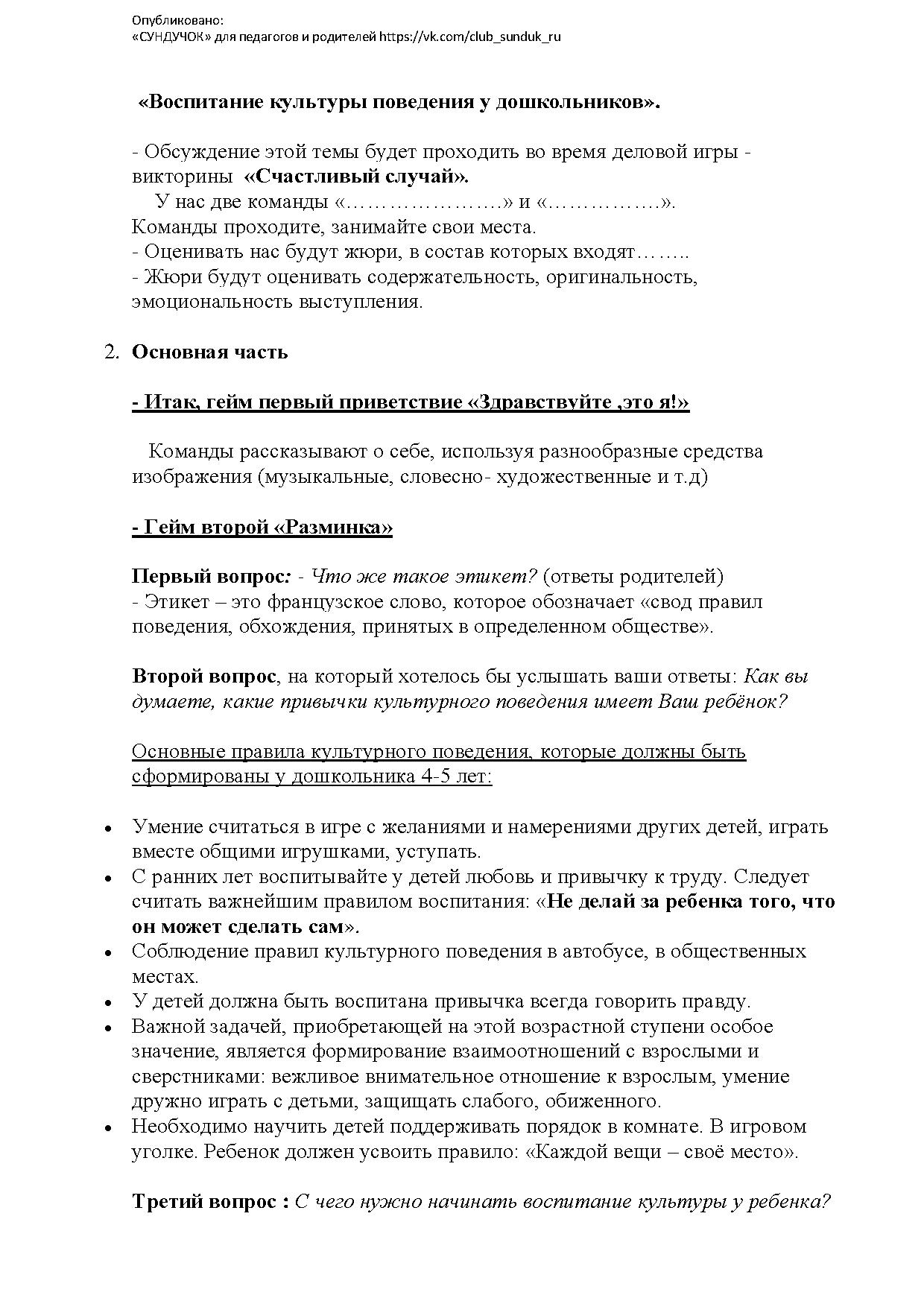 Опубликовано:
«СУНДУЧОК» для педагогов и родителей https://vk.com/club_sunduk_ru

«Воспитание культуры поведения у дошкольников».

- Обсуждение этой темы будет проходить во время деловой игры - викторины «Счастливый случай».
У нас две команды «………………….» и «…………….».
Команды проходите, занимайте свои места.
- Оценивать нас будут жюри, в состав которых входят……..
- Жюри будут оценивать содержательность, оригинальность, эмоциональность выступления.

2. Основная часть

- Итак, гейм первый приветствие «Здравствуйте ,это я!»

Команды рассказывают о себе, используя разнообразные средства изображения (музыкальные, словесно- художественные и т.д)

- Гейм второй «Разминка»

Первый вопрос: - Что же такое этикет? (ответы родителей)
- Этикет – это французское слово, которое обозначает «свод правил поведения, обхождения, принятых в определенном обществе».

Второй вопрос, на который хотелось бы услышать ваши ответы: Как вы думаете, какие привычки культурного поведения имеет Ваш ребёнок?

Основные правила культурного поведения, которые должны быть сформированы у дошкольника 4-5 лет:

• Умение считаться в игре с желаниями и намерениями других детей, играть вместе общими игрушками, уступать.
• С ранних лет воспитывайте у детей любовь и привычку к труду. Следует считать важнейшим правилом воспитания: «Не делай за ребенка того, что он может сделать сам».
• Соблюдение правил культурного поведения в автобусе, в общественных местах.
• У детей должна быть воспитана привычка всегда говорить правду.
• Важной задачей, приобретающей на этой возрастной ступени особое значение, является формирование взаимоотношений с взрослыми и сверстниками: вежливое внимательное отношение к взрослым, умение дружно играть с детьми, защищать слабого, обиженного.
• Необходимо научить детей поддерживать порядок в комнате. В игровом уголке. Ребенок должен усвоить правило: «Каждой вещи – своё место».

Третий вопрос : С чего нужно начинать воспитание культуры у ребенка?